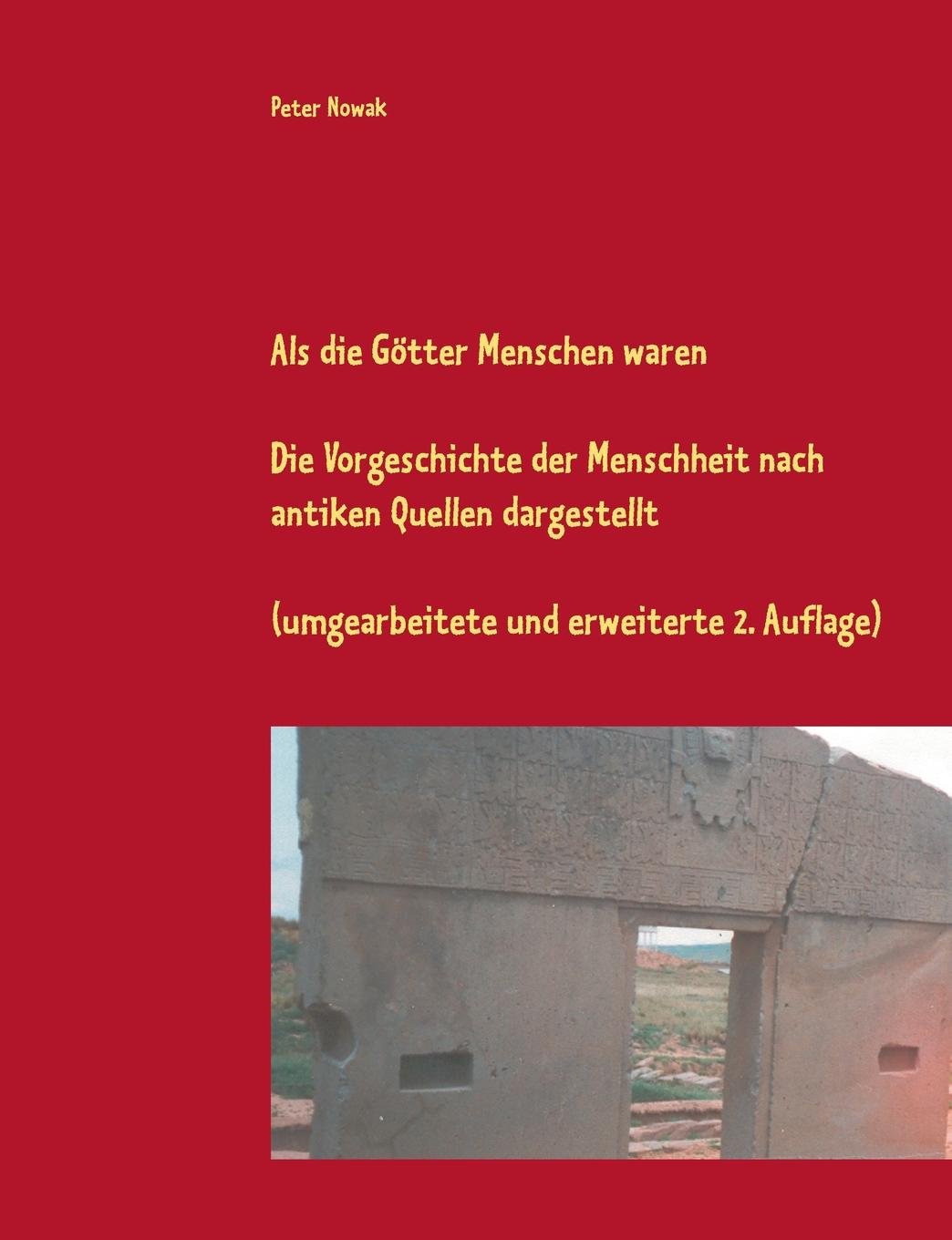 Peter Nowak

Als die Götter Menschen waren

Die Vorgeschichte der Menschheit nach antiken Quellen dargestellt

(umgearbeitete und erweiterte 2. Auflage)